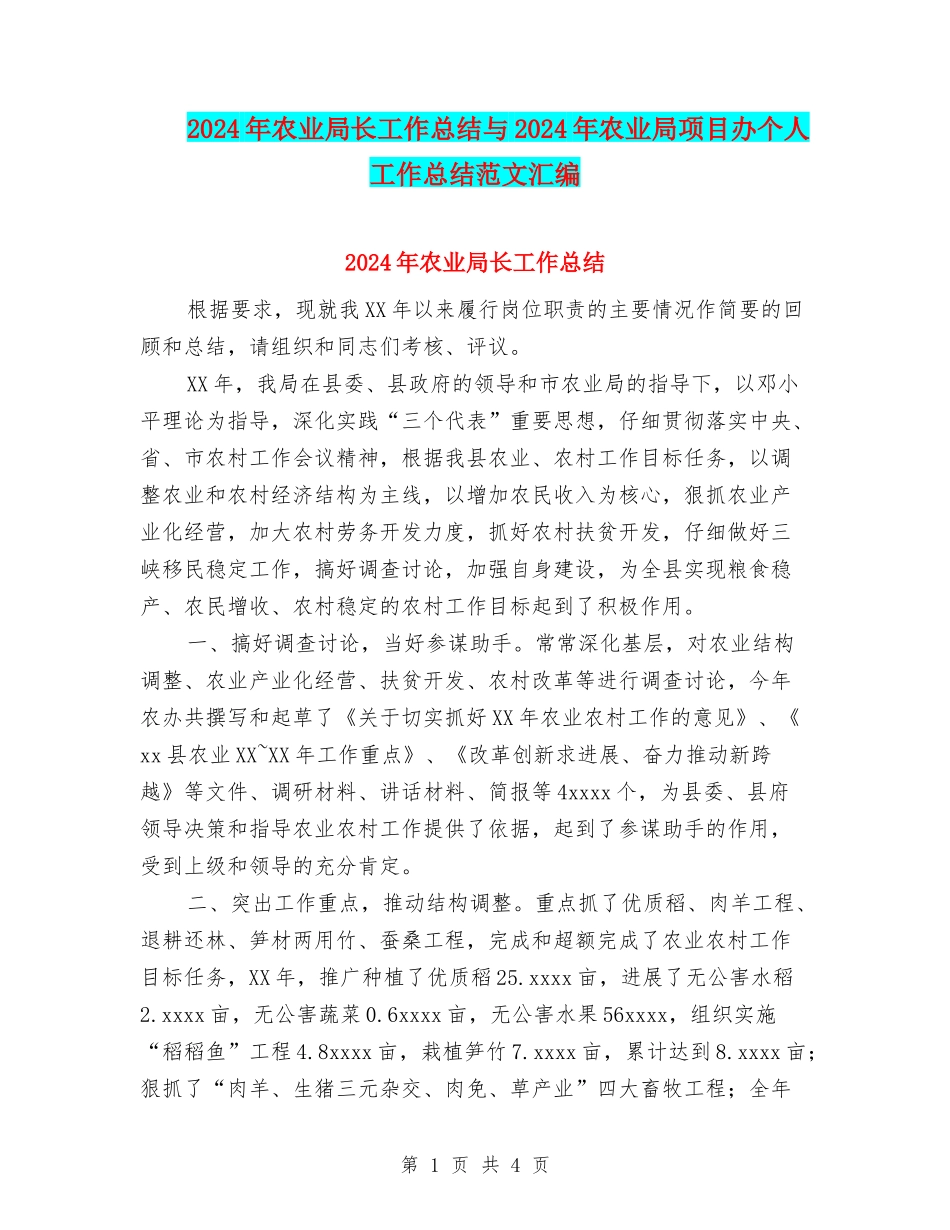 2024年农业局长工作总结与2024年农业局项目办个人工作总结范文汇编

2024年农业局长工作总结

根据要求，现就我XX年以来履行岗位职责的主要情况作简要的回顾和总结，请组织和同志们考核、评议。

XX年，我局在县委、县政府的领导和市农业局的指导下，以邓小平理论为指导，深化实践“三个代表”重要思想，仔细贯彻落实中央、省、市农村工作会议精神，根据我县农业、农村工作目标任务，以调整农业和农村经济结构为主线，以增加农民收入为核心，狠抓农业产业化经营，加大农村劳务开发力度，抓好农村扶贫开发，仔细做好三峡移民稳定工作，搞好调查讨论，加强自身建设，为全县实现粮食稳产、农民增收、农村稳定的农村工作目标起到了积极作用。

一、搞好调查讨论，当好参谋助手。常常深化基层，对农业结构调整、农业产业化经营、扶贫开发、农村改革等进行调查讨论，今年农办共撰写和起草了《关于切实抓好XX年农业农村工作的意见》、《xx县农业XX~XX年工作重点》、《改革创新求进展、奋力推动新跨越》等文件、调研材料、讲话材料、简报等4xxxx个，为县委、县府领导决策和指导农业农村工作提供了依据，起到了参谋助手的作用，受到上级和领导的充分肯定。

二、突出工作重点，推动结构调整。重点抓了优质稻、肉羊工程、退耕还林、笋材两用竹、蚕桑工程，完成和超额完成了农业农村工作目标任务，XX年，推广种植了优质稻25.xxxx亩，进展了无公害水稻2.xxxx亩，无公害蔬菜0.6xxxx亩，无公害水果56xxxx，组织实施“稻稻鱼”工程4.8xxxx亩，栽植笋竹7.xxxx亩，累计达到8.xxxx亩；狠抓了“肉羊、生猪三元杂交、肉免、草产业”四大畜牧工程；全年

第 1 页 共 4 页